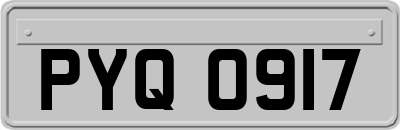 PYQ 0917